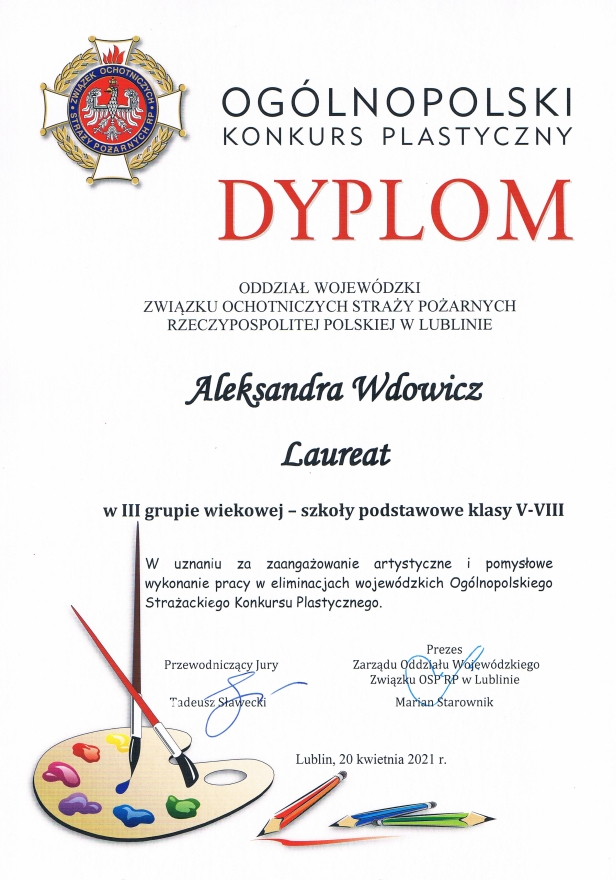 ZWIĄZEK OCHOTNICZYCH STRAŻY POŻARNYCH RP

OGÓLNOPOLSKI
KONKURS PLASTYCZNY

DYPLOM

ODDZIAŁ WOJEWÓDZKI
ZWIĄZKU OCHOTNICZYCH STRAŻY POŻARNYCH
RZECZYPOSPOLITEJ POLSKIEJ W LUBLINIE

Aleksandra Wdowicz

Laureat

w III grupie wiekowej – szkoły podstawowe klasy V-VIII

W uznaniu za zaangażowanie artystyczne i pomysłowe wykonanie pracy w eliminacjach wojewódzkich Ogólnopolskiego Strażackiego Konkursu Plastycznego.

Przewodniczący Jury

Tadeusz Sławecki

Prezes
Zarządu Oddziału Wojewódzkiego
Związku OSP RP w Lublinie

Marian Starownik

Lublin, 20 kwietnia 2021 r.